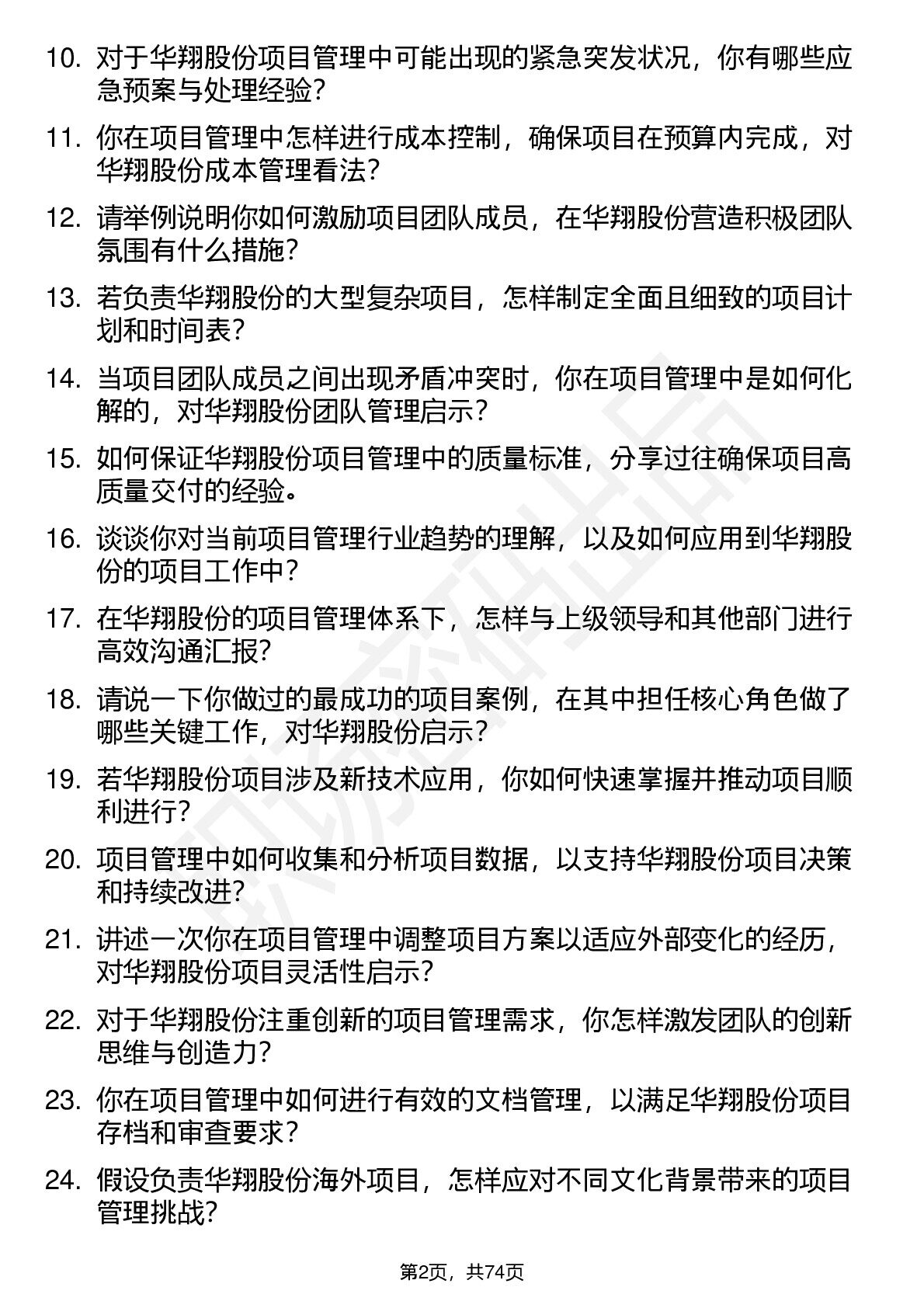 10. 对于华翔股份项目管理中可能出现的紧急突发状况，你有哪些应急预案与处理经验？

11. 你在项目管理中怎样进行成本控制，确保项目在预算内完成，对华翔股份成本管理看法？

12. 请举例说明你如何激励项目团队成员，在华翔股份营造积极团队氛围有什么措施？

13. 若负责华翔股份的大型复杂项目，怎样制定全面且细致的项目计划和时间表？

14. 当项目团队成员之间出现矛盾冲突时，你在项目管理中是如何化解的，对华翔股份团队管理启示？

15. 如何保证华翔股份项目管理中的质量标准，分享过往确保项目高质量交付的经验。

16. 谈谈你对当前项目管理行业趋势的理解，以及如何应用到华翔股份的项目工作中？

17. 在华翔股份的项目管理体系下，怎样与上级领导和其他部门进行高效沟通汇报？

18. 请说一下你做过的最成功的项目案例，在其中担任核心角色做了哪些关键工作，对华翔股份启示？

19. 若华翔股份项目涉及新技术应用，你如何快速掌握并推动项目顺利进行？

20. 项目管理中如何收集和分析项目数据，以支持华翔股份项目决策和持续改进？

21. 讲述一次你在项目管理中调整项目方案以适应外部变化的经历，对华翔股份项目灵活性启示？

22. 对于华翔股份注重创新的项目管理需求，你怎样激发团队的创新思维与创造力？

23. 你在项目管理中如何进行有效的文档管理，以满足华翔股份项目存档和审查要求？

24. 假设负责华翔股份海外项目，怎样应对不同文化背景带来的项目管理挑战？

第2页，共74页